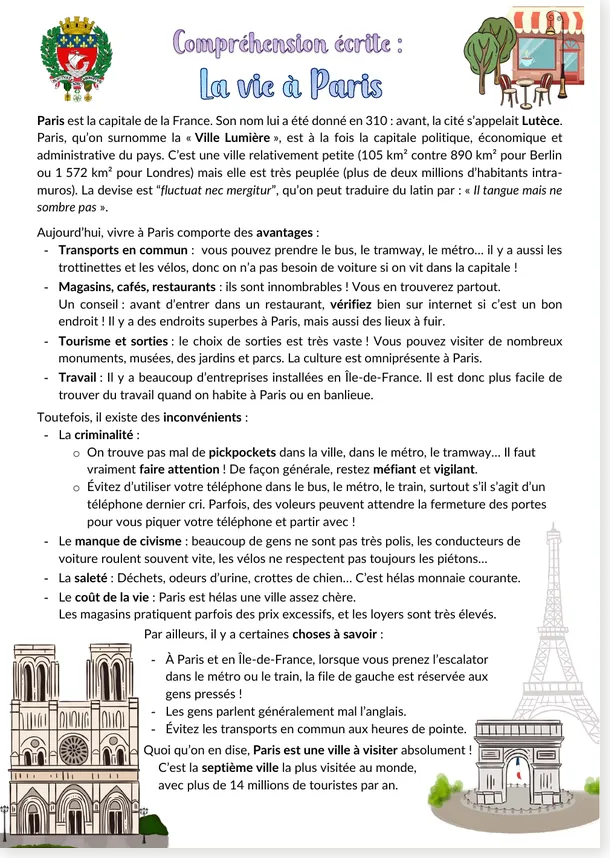 Compréhension écrite :
La vie à Paris

Paris est la capitale de la France. Son nom lui a été donné en 310 : avant, la cité s'appelait Lutèce. Paris, qu'on surnomme la « Ville Lumière », est à la fois la capitale politique, économique et administrative du pays. C'est une ville relativement petite (105 km² contre 890 km² pour Berlin ou 1 572 km² pour Londres) mais elle est très peuplée (plus de deux millions d'habitants intra-muros). La devise est "fluctuat nec mergitur", qu'on peut traduire du latin par : « Il tangue mais ne sombre pas ».

Aujourd'hui, vivre à Paris comporte des avantages :
- Transports en commun : vous pouvez prendre le bus, le tramway, le métro… il y a aussi les trottinettes et les vélos, donc on n'a pas besoin de voiture si on vit dans la capitale !
- Magasins, cafés, restaurants : ils sont innombrables ! Vous en trouverez partout.
Un conseil : avant d'entrer dans un restaurant, vérifiez bien sur internet si c'est un bon endroit ! Il y a des endroits superbes à Paris, mais aussi des lieux à fuir.
- Tourisme et sorties : le choix de sorties est très vaste ! Vous pouvez visiter de nombreux monuments, musées, des jardins et parcs. La culture est omniprésente à Paris.
- Travail : Il y a beaucoup d'entreprises installées en Île-de-France. Il est donc plus facile de trouver du travail quand on habite à Paris ou en banlieue.

Toutefois, il existe des inconvénients :
- La criminalité :
○ On trouve pas mal de pickpockets dans la ville, dans le métro, le tramway… Il faut vraiment faire attention ! De façon générale, restez méfiant et vigilant.
○ Évitez d'utiliser votre téléphone dans le bus, le métro, le train, surtout s'il s'agit d'un téléphone dernier cri. Parfois, des voleurs peuvent attendre la fermeture des portes pour vous piquer votre téléphone et partir avec !
- Le manque de civisme : beaucoup de gens ne sont pas très polis, les conducteurs de voiture roulent souvent vite, les vélos ne respectent pas toujours les piétons…
- La saleté : Déchets, odeurs d'urine, crottes de chien… C'est hélas monnaie courante.
- Le coût de la vie : Paris est hélas une ville assez chère.
Les magasins pratiquent parfois des prix excessifs, et les loyers sont très élevés.

Par ailleurs, il y a certaines choses à savoir :
- À Paris et en Île-de-France, lorsque vous prenez l'escalator dans le métro ou le train, la file de gauche est réservée aux gens pressés !
- Les gens parlent généralement mal l'anglais.
- Évitez les transports en commun aux heures de pointe.

Quoi qu'on en dise, Paris est une ville à visiter absolument ! C'est la septième ville la plus visitée au monde, avec plus de 14 millions de touristes par an.